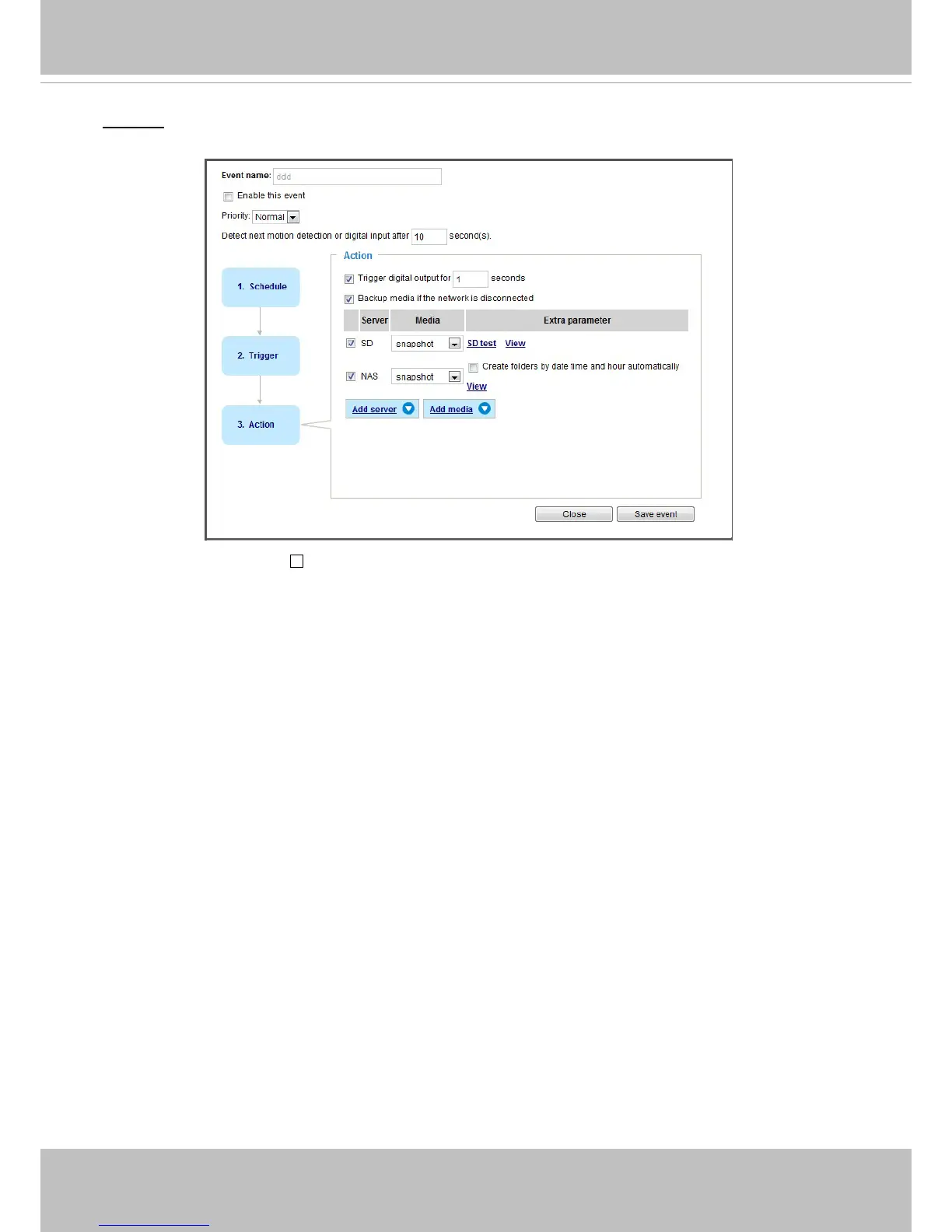 Event name: ddd

☐ Enable this event

Priority: Normal

Detect next motion detection or digital input after 10 second(s).

1. Schedule

2. Trigger

3. Action

Action

☑ Trigger digital output for 1 seconds

☑ Backup media if the network is disconnected

| | Server | Media | Extra parameter |
|---|---|---|---|
| ☑ | SD | snapshot | SD test View |
| ☑ | NAS | snapshot | ☐ Create folders by date time and hour automatically View |

Add server Add media

Close Save event

☐